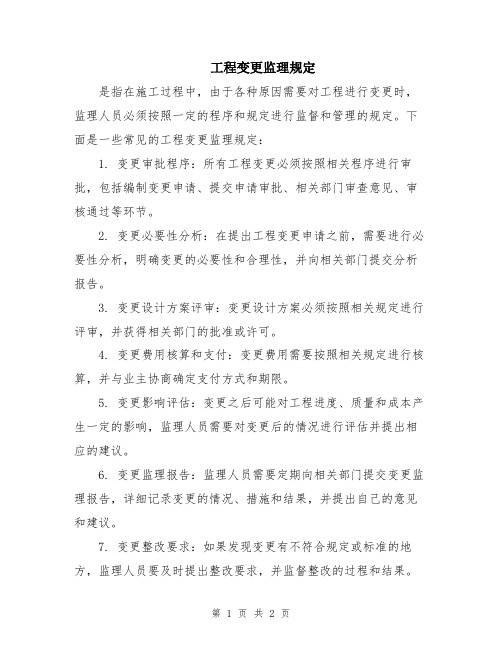 工程变更监理规定

是指在施工过程中，由于各种原因需要对工程进行变更时，监理人员必须按照一定的程序和规定进行监督和管理的规定。下面是一些常见的工程变更监理规定：

1. 变更审批程序：所有工程变更必须按照相关程序进行审批，包括编制变更申请、提交申请审批、相关部门审查意见、审核通过等环节。

2. 变更必要性分析：在提出工程变更申请之前，需要进行必要性分析，明确变更的必要性和合理性，并向相关部门提交分析报告。

3. 变更设计方案评审：变更设计方案必须按照相关规定进行评审，并获得相关部门的批准或许可。

4. 变更费用核算和支付：变更费用需要按照相关规定进行核算，并与业主协商确定支付方式和期限。

5. 变更影响评估：变更之后可能对工程进度、质量和成本产生一定的影响，监理人员需要对变更后的情况进行评估并提出相应的建议。

6. 变更监理报告：监理人员需要定期向相关部门提交变更监理报告，详细记录变更的情况、措施和结果，并提出自己的意见和建议。

7. 变更整改要求：如果发现变更有不符合规定或标准的地方，监理人员要及时提出整改要求，并监督整改的过程和结果。

第 1 页 共 2 页